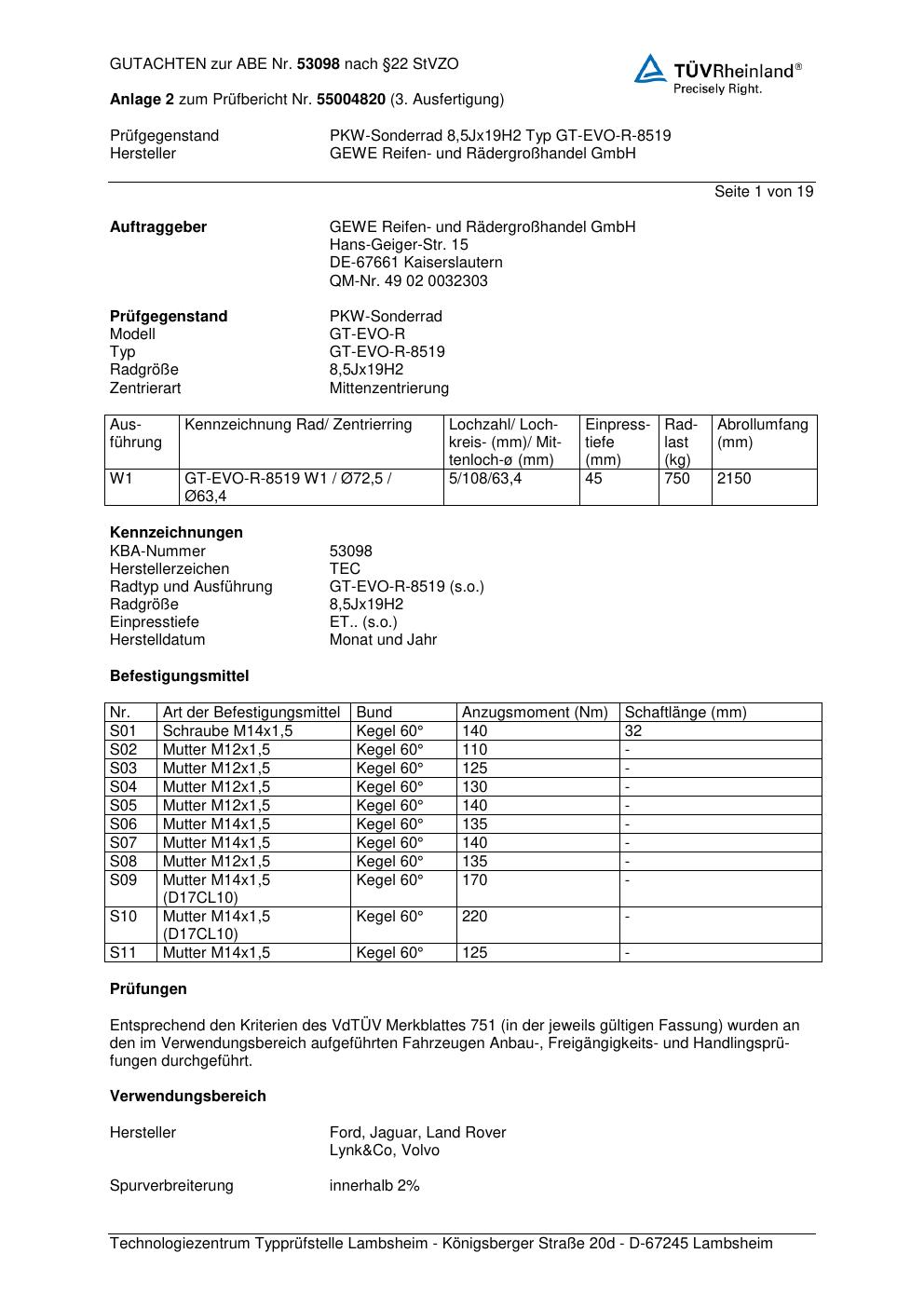 GUTACHTEN zur ABE Nr. 53098 nach §22 StVZO

TÜVRheinland®
Precisely Right.

Anlage 2 zum Prüfbericht Nr. 55004820 (3. Ausfertigung)

Prüfgegenstand PKW-Sonderrad 8,5Jx19H2 Typ GT-EVO-R-8519
Hersteller GEWE Reifen- und Rädergroßhandel GmbH

Seite 1 von 19

Auftraggeber GEWE Reifen- und Rädergroßhandel GmbH
Hans-Geiger-Str. 15
DE-67661 Kaiserslautern
QM-Nr. 49 02 0032303

Prüfgegenstand PKW-Sonderrad
Modell GT-EVO-R
Typ GT-EVO-R-8519
Radgröße 8,5Jx19H2
Zentrierart Mittenzentrierung

| Ausführung | Kennzeichnung Rad/ Zentrierring | Lochzahl/ Lochkreis- (mm)/ Mittenloch-ø (mm) | Einpresstiefe (mm) | Radlast (kg) | Abrollumfang (mm) |
|---|---|---|---|---|---|
| W1 | GT-EVO-R-8519 W1 / Ø72,5 / Ø63,4 | 5/108/63,4 | 45 | 750 | 2150 |

Kennzeichnungen
KBA-Nummer 53098
Herstellerzeichen TEC
Radtyp und Ausführung GT-EVO-R-8519 (s.o.)
Radgröße 8,5Jx19H2
Einpresstiefe ET.. (s.o.)
Herstelldatum Monat und Jahr

Befestigungsmittel

| Nr. | Art der Befestigungsmittel | Bund | Anzugsmoment (Nm) | Schaftlänge (mm) |
|---|---|---|---|---|
| S01 | Schraube M14x1,5 | Kegel 60° | 140 | 32 |
| S02 | Mutter M12x1,5 | Kegel 60° | 110 | - |
| S03 | Mutter M12x1,5 | Kegel 60° | 125 | - |
| S04 | Mutter M12x1,5 | Kegel 60° | 130 | - |
| S05 | Mutter M12x1,5 | Kegel 60° | 140 | - |
| S06 | Mutter M14x1,5 | Kegel 60° | 135 | - |
| S07 | Mutter M14x1,5 | Kegel 60° | 140 | - |
| S08 | Mutter M12x1,5 | Kegel 60° | 135 | - |
| S09 | Mutter M14x1,5 (D17CL10) | Kegel 60° | 170 | - |
| S10 | Mutter M14x1,5 (D17CL10) | Kegel 60° | 220 | - |
| S11 | Mutter M14x1,5 | Kegel 60° | 125 | - |

Prüfungen

Entsprechend den Kriterien des VdTÜV Merkblattes 751 (in der jeweils gültigen Fassung) wurden an den im Verwendungsbereich aufgeführten Fahrzeugen Anbau-, Freigängigkeits- und Handlingsprüfungen durchgeführt.

Verwendungsbereich

Hersteller Ford, Jaguar, Land Rover
Lynk&Co, Volvo

Spurverbreiterung innerhalb 2%

Technologiezentrum Typprüfstelle Lambsheim - Königsberger Straße 20d - D-67245 Lambsheim